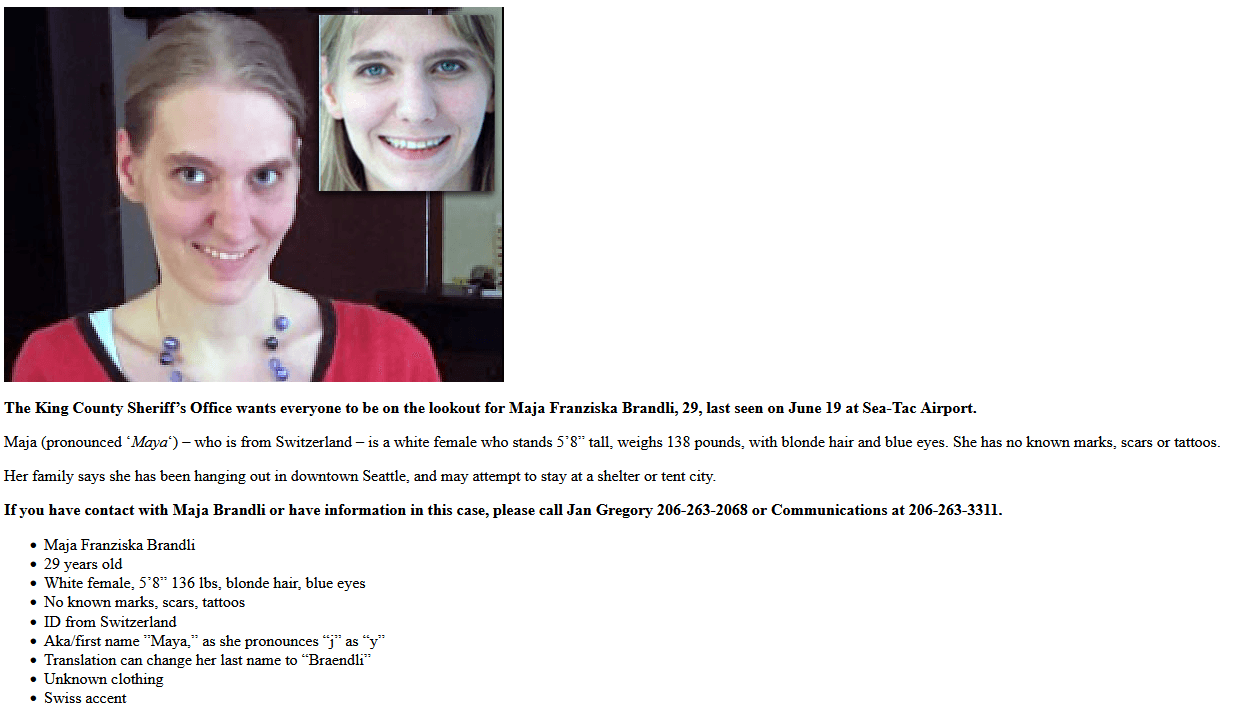 The King County Sheriff's Office wants everyone to be on the lookout for Maja Franziska Brandli, 29, last seen on June 19 at Sea-Tac Airport.

Maja (pronounced 'Maya') – who is from Switzerland – is a white female who stands 5'8" tall, weighs 138 pounds, with blonde hair and blue eyes. She has no known marks, scars or tattoos.

Her family says she has been hanging out in downtown Seattle, and may attempt to stay at a shelter or tent city.

If you have contact with Maja Brandli or have information in this case, please call Jan Gregory 206-263-2068 or Communications at 206-263-3311.

• Maja Franziska Brandli
• 29 years old
• White female, 5'8" 136 lbs, blonde hair, blue eyes
• No known marks, scars, tattoos
• ID from Switzerland
• Aka/first name "Maya," as she pronounces "j" as "y"
• Translation can change her last name to "Braendli"
• Unknown clothing
• Swiss accent